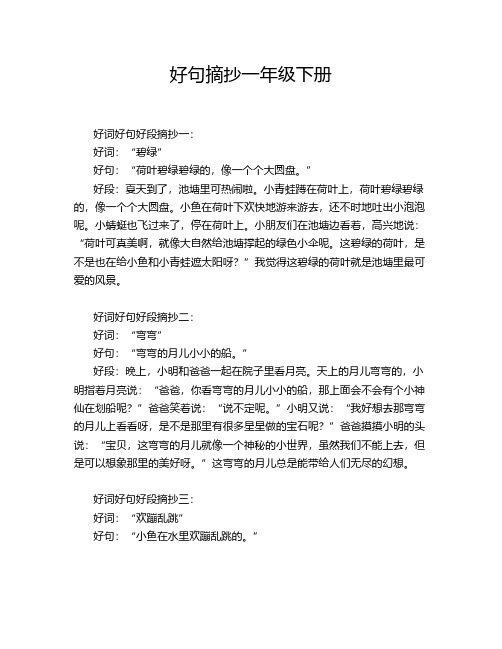 好句摘抄一年级下册

好词好句好段摘抄一：

好词：“碧绿”

好句：“荷叶碧绿碧绿的，像一个个大圆盘。”

好段：夏天到了，池塘里可热闹啦。小青蛙蹲在荷叶上，荷叶碧绿碧绿的，像一个个大圆盘。小鱼在荷叶下欢快地游来游去，还不时地吐出小泡泡呢。小蜻蜓也飞过来了，停在荷叶上。小朋友们在池塘边看着，高兴地说：“荷叶可真美啊，就像大自然给池塘撑起的绿色小伞呢。这碧绿的荷叶，是不是也在给小鱼和小青蛙遮太阳呀？”我觉得这碧绿的荷叶就是池塘里最可爱的风景。

好词好句好段摘抄二：

好词：“弯弯”

好句：“弯弯的月儿小小的船。”

好段：晚上，小明和爸爸一起在院子里看月亮。天上的月儿弯弯的，小明指着月亮说：“爸爸，你看弯弯的月儿小小的船，那上面会不会有个小神仙在划船呢？”爸爸笑着说：“说不定呢。”小明又说：“我好想去那弯弯的月儿上看看呀，是不是那里有很多星星做的宝石呢？”爸爸摸摸小明的头说：“宝贝，这弯弯的月儿就像一个神秘的小世界，虽然我们不能上去，但是可以想象那里的美好呀。”这弯弯的月儿总是能带给人们无尽的幻想。

好词好句好段摘抄三：

好词：“欢蹦乱跳”

好句：“小鱼在水里欢蹦乱跳的。”